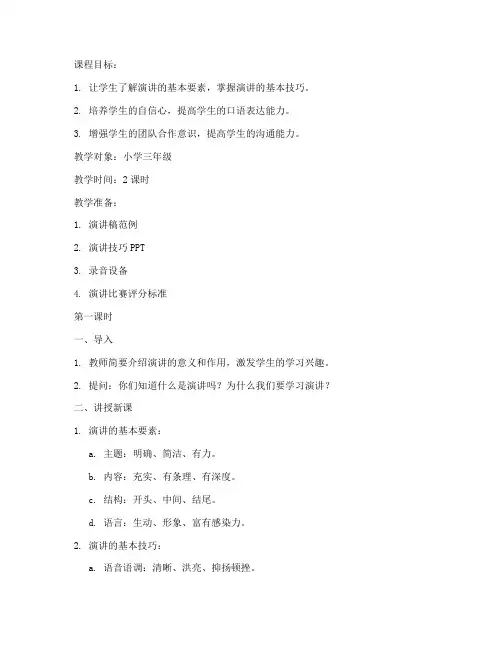 课程目标：

1. 让学生了解演讲的基本要素，掌握演讲的基本技巧。

2. 培养学生的自信心，提高学生的口语表达能力。

3. 增强学生的团队合作意识，提高学生的沟通能力。

教学对象：小学三年级

教学时间：2 课时

教学准备：

1. 演讲稿范例

2. 演讲技巧 PPT

3. 录音设备

4. 演讲比赛评分标准

第一课时

一、导入

1. 教师简要介绍演讲的意义和作用，激发学生的学习兴趣。

2. 提问：你们知道什么是演讲吗？为什么我们要学习演讲？

二、讲授新课

1. 演讲的基本要素：

a. 主题：明确、简洁、有力。

b. 内容：充实、有条理、有深度。

c. 结构：开头、中间、结尾。

d. 语言：生动、形象、富有感染力。

2. 演讲的基本技巧：

a. 语音语调：清晰、洪亮、抑扬顿挫。